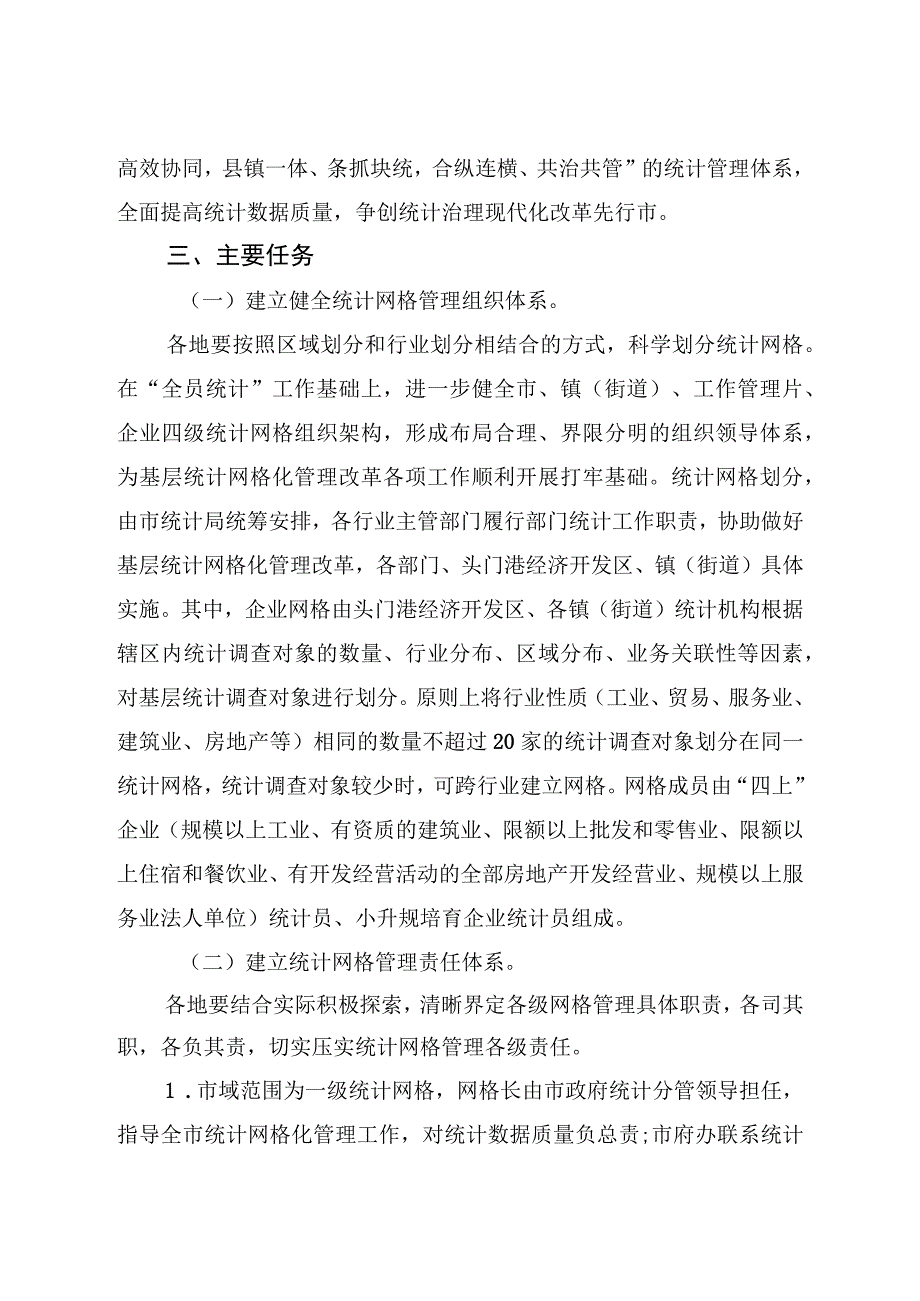 高效协同，县镇一体、条抓块统，合纵连横、共治共管”的统计管理体系，全面提高统计数据质量，争创统计治理现代化改革先行市。

三、主要任务

（一）建立健全统计网格管理组织体系。

各地要按照区域划分和行业划分相结合的方式，科学划分统计网格。在“全员统计”工作基础上，进一步健全市、镇（街道）、工作管理片、企业四级统计网格组织架构，形成布局合理、界限分明的组织领导体系，为基层统计网格化管理改革各项工作顺利开展打牢基础。统计网格划分，由市统计局统筹安排，各行业主管部门履行部门统计工作职责，协助做好基层统计网格化管理改革，各部门、头门港经济开发区、镇（街道）具体实施。其中，企业网格由头门港经济开发区、各镇（街道）统计机构根据辖区内统计调查对象的数量、行业分布、区域分布、业务关联性等因素，对基层统计调查对象进行划分。原则上将行业性质（工业、贸易、服务业、建筑业、房地产等）相同的数量不超过20家的统计调查对象划分在同一统计网格，统计调查对象较少时，可跨行业建立网格。网格成员由“四上”企业（规模以上工业、有资质的建筑业、限额以上批发和零售业、限额以上住宿和餐饮业、有开发经营活动的全部房地产开发经营业、规模以上服务业法人单位）统计员、小升规培育企业统计员组成。

（二）建立统计网格管理责任体系。

各地要结合实际积极探索，清晰界定各级网格管理具体职责，各司其职，各负其责，切实压实统计网格管理各级责任。

1．市域范围为一级统计网格，网格长由市政府统计分管领导担任，指导全市统计网格化管理工作，对统计数据质量负总责;市府办联系统计